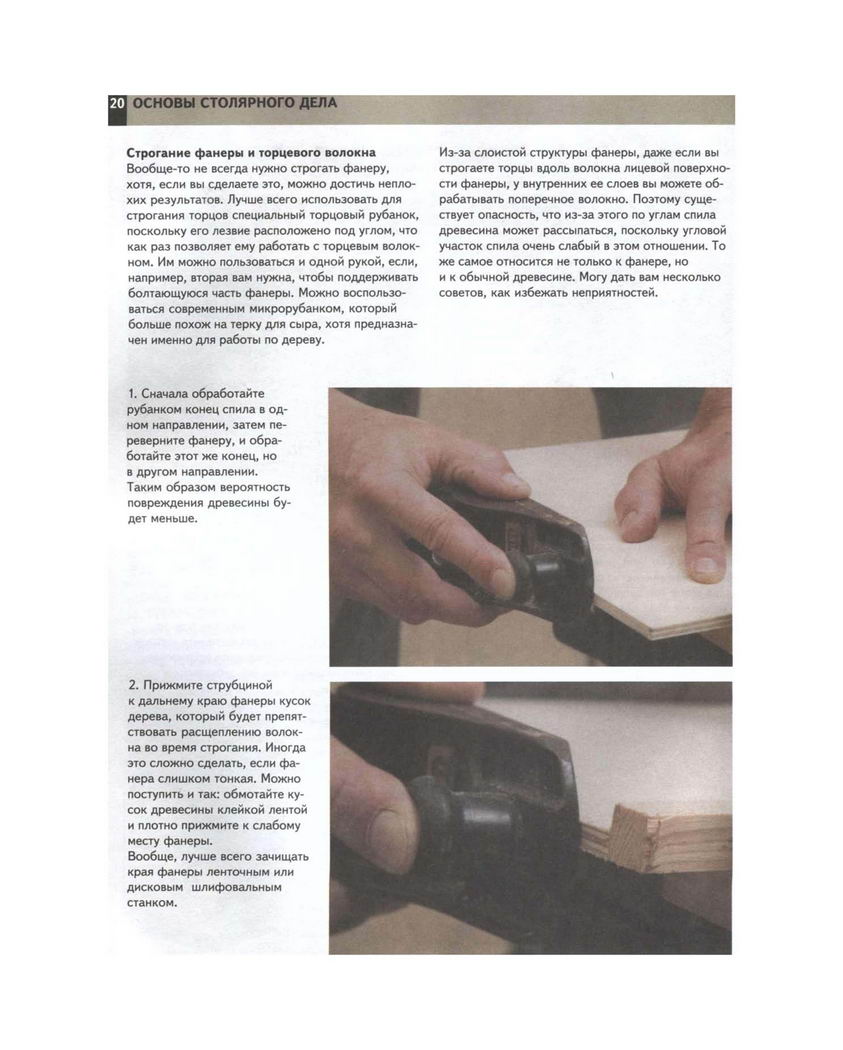 20 ОСНОВЫ СТОЛЯРНОГО ДЕЛА

Строгание фанеры и торцевого волокна
Вообще-то не всегда нужно строгать фанеру, хотя, если вы сделаете это, можно достичь неплохих результатов. Лучше всего использовать для строгания торцов специальный торцовый рубанок, поскольку его лезвие расположено под углом, что как раз позволяет ему работать с торцевым волокном. Им можно пользоваться и одной рукой, если, например, вторая вам нужна, чтобы поддерживать болтающуюся часть фанеры. Можно воспользоваться современным микрорубанком, который больше похож на терку для сыра, хотя предназначен именно для работы по дереву.

Из-за слоистой структуры фанеры, даже если вы строгаете торцы вдоль волокна лицевой поверхности фанеры, у внутренних ее слоев вы можете обрабатывать поперечное волокно. Поэтому существует опасность, что из-за этого по углам спила древесина может рассыпаться, поскольку угловой участок спила очень слабый в этом отношении. То же самое относится не только к фанере, но и к обычной древесине. Могу дать вам несколько советов, как избежать неприятностей.

1. Сначала обработайте рубанком конец спила в одном направлении, затем переверните фанеру, и обработайте этот же конец, но в другом направлении. Таким образом вероятность повреждения древесины будет меньше.

2. Прижмите струбциной к дальнему краю фанеры кусок дерева, который будет препятствовать расщеплению волокна во время строгания. Иногда это сложно сделать, если фанера слишком тонкая. Можно поступить и так: обмотайте кусок древесины клейкой лентой и плотно прижмите к слабому месту фанеры.
Вообще, лучше всего зачищать края фанеры ленточным или дисковым шлифовальным станком.